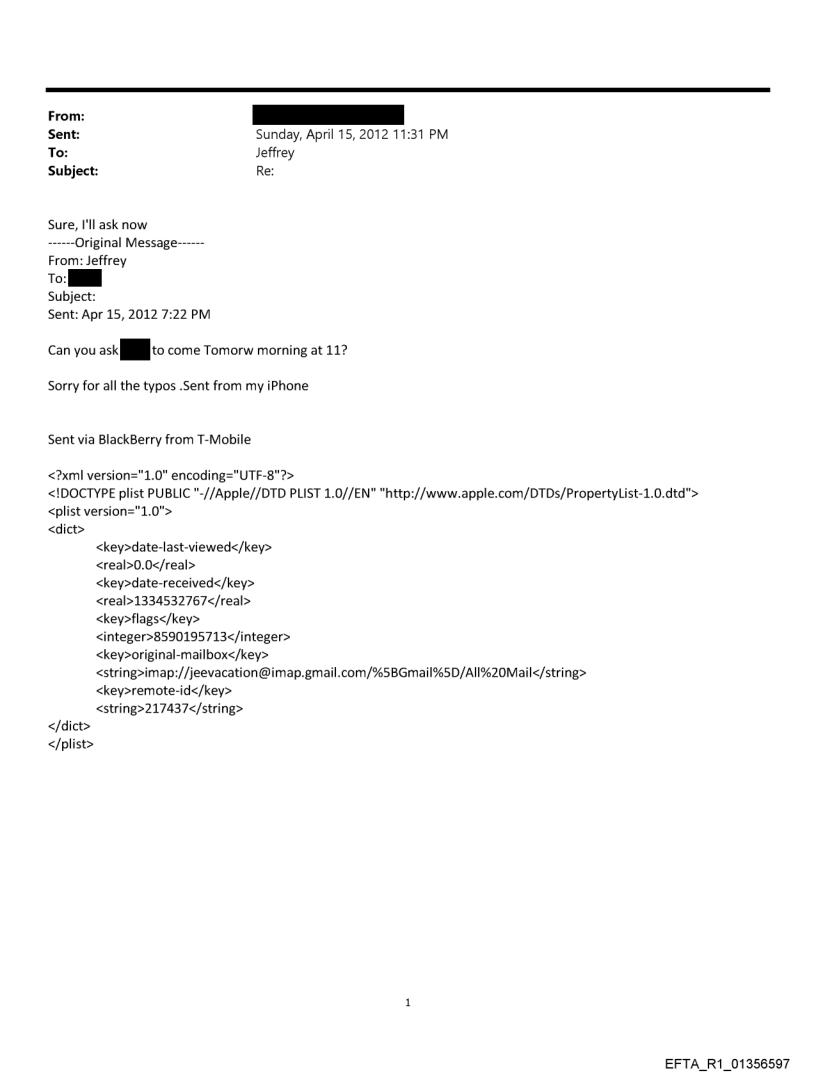 From:
Sent: Sunday, April 15, 2012 11:31 PM
To: Jeffrey
Subject: Re:

Sure, I'll ask now
------Original Message------
From: Jeffrey
To:
Subject:
Sent: Apr 15, 2012 7:22 PM

Can you ask to come Tomorw morning at 11?

Sorry for all the typos .Sent from my iPhone

Sent via BlackBerry from T-Mobile

<?xml version="1.0" encoding="UTF-8"?>
<!DOCTYPE plist PUBLIC "-//Apple//DTD PLIST 1.0//EN" "http://www.apple.com/DTDs/PropertyList-1.0.dtd">
<plist version="1.0">
<dict>
<key>date-last-viewed</key>
<real>0.0</real>
<key>date-received</key>
<real>1334532767</real>
<key>flags</key>
<integer>8590195713</integer>
<key>original-mailbox</key>
<string>imap://jeevacation@imap.gmail.com/%5BGmail%5D/All%20Mail</string>
<key>remote-id</key>
<string>217437</string>
</dict>
</plist>

1

EFTA_R1_01356597